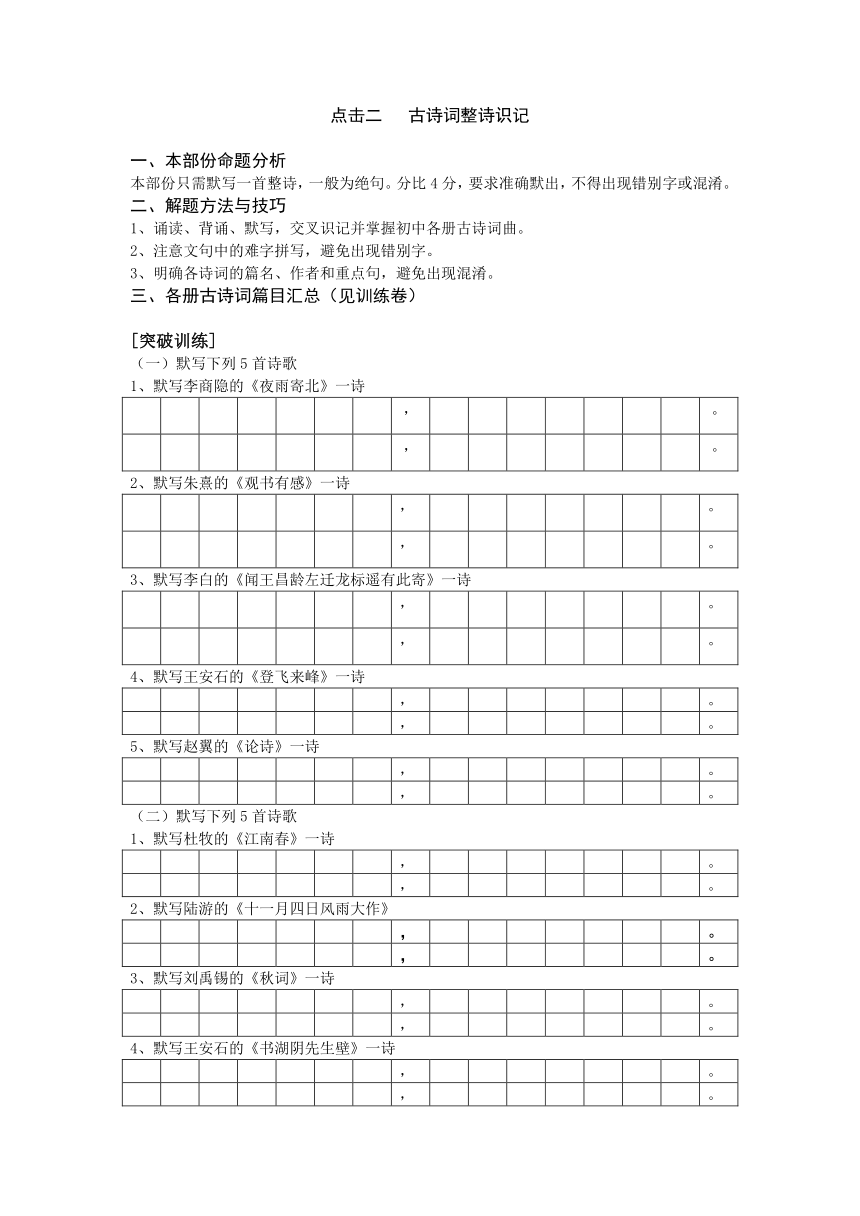 点击二　古诗词整诗识记

一、本部份命题分析

本部份只需默写一首整诗，一般为绝句。分比 4 分，要求准确默出，不得出现错别字或混淆。

二、解题方法与技巧

1、诵读、背诵、默写，交叉识记并掌握初中各册古诗词曲。

2、注意文句中的难字拼写，避免出现错别字。

3、明确各诗词的篇名、作者和重点句，避免出现混淆。

三、各册古诗词篇目汇总（见训练卷）

［突破训练］

（一）默写下列 5 首诗歌

1、默写李商隐的《夜雨寄北》一诗

|  |  |  |  |  |  |  | ， |  |  |  |  |  |  |  | 。 |
|---|---|---|---|---|---|---|---|---|---|---|---|---|---|---|---|
|  |  |  |  |  |  |  | ， |  |  |  |  |  |  |  | 。 |

2、默写朱熹的《观书有感》一诗

|  |  |  |  |  |  |  | ， |  |  |  |  |  |  |  | 。 |
|---|---|---|---|---|---|---|---|---|---|---|---|---|---|---|---|
|  |  |  |  |  |  |  | ， |  |  |  |  |  |  |  | 。 |

3、默写李白的《闻王昌龄左迁龙标遥有此寄》一诗

|  |  |  |  |  |  |  | ， |  |  |  |  |  |  |  | 。 |
|---|---|---|---|---|---|---|---|---|---|---|---|---|---|---|---|
|  |  |  |  |  |  |  | ， |  |  |  |  |  |  |  | 。 |

4、默写王安石的《登飞来峰》一诗

|  |  |  |  |  |  |  | ， |  |  |  |  |  |  |  | 。 |
|---|---|---|---|---|---|---|---|---|---|---|---|---|---|---|---|
|  |  |  |  |  |  |  | ， |  |  |  |  |  |  |  | 。 |

5、默写赵翼的《论诗》一诗

|  |  |  |  |  |  |  | ， |  |  |  |  |  |  |  | 。 |
|---|---|---|---|---|---|---|---|---|---|---|---|---|---|---|---|
|  |  |  |  |  |  |  | ， |  |  |  |  |  |  |  | 。 |

（二）默写下列 5 首诗歌

1、默写杜牧的《江南春》一诗

|  |  |  |  |  |  |  | ， |  |  |  |  |  |  |  | 。 |
|---|---|---|---|---|---|---|---|---|---|---|---|---|---|---|---|
|  |  |  |  |  |  |  | ， |  |  |  |  |  |  |  | 。 |

2、默写陆游的《十一月四日风雨大作》

|  |  |  |  |  |  |  | ， |  |  |  |  |  |  |  | 。 |
|---|---|---|---|---|---|---|---|---|---|---|---|---|---|---|---|
|  |  |  |  |  |  |  | ， |  |  |  |  |  |  |  | 。 |

3、默写刘禹锡的《秋词》一诗

|  |  |  |  |  |  |  | ， |  |  |  |  |  |  |  | 。 |
|---|---|---|---|---|---|---|---|---|---|---|---|---|---|---|---|
|  |  |  |  |  |  |  | ， |  |  |  |  |  |  |  | 。 |

4、默写王安石的《书湖阴先生壁》一诗

|  |  |  |  |  |  |  | ， |  |  |  |  |  |  |  | 。 |
|---|---|---|---|---|---|---|---|---|---|---|---|---|---|---|---|
|  |  |  |  |  |  |  | ， |  |  |  |  |  |  |  | 。 |